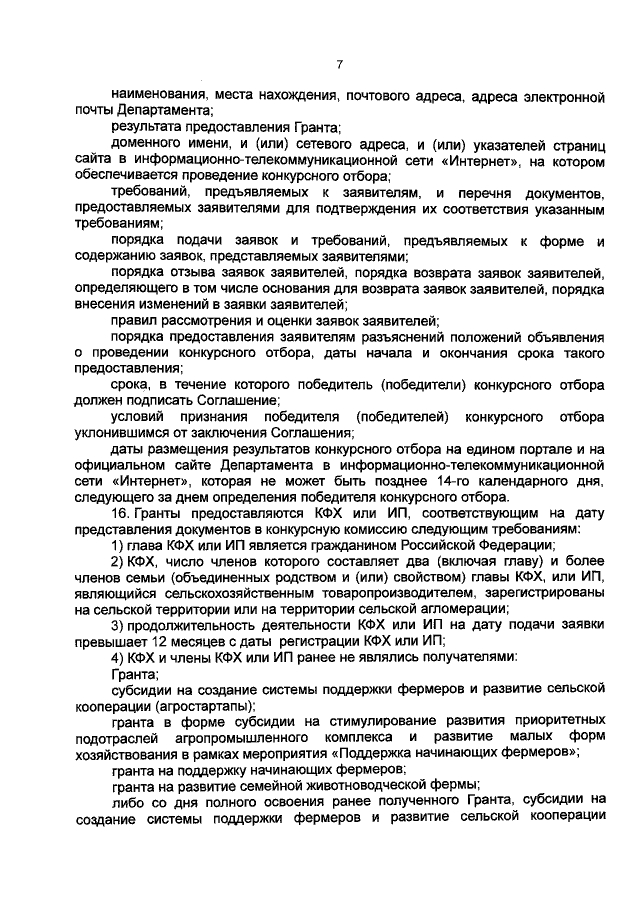 7

наименования, места нахождения, почтового адреса, адреса электронной почты Департамента;

результата предоставления Гранта;

доменного имени, и (или) сетевого адреса, и (или) указателей страниц сайта в информационно-телекоммуникационной сети «Интернет», на котором обеспечивается проведение конкурсного отбора;

требований, предъявляемых к заявителям, и перечня документов, предоставляемых заявителями для подтверждения их соответствия указанным требованиям;

порядка подачи заявок и требований, предъявляемых к форме и содержанию заявок, представляемых заявителями;

порядка отзыва заявок заявителей, порядка возврата заявок заявителей, определяющего в том числе основания для возврата заявок заявителей, порядка внесения изменений в заявки заявителей;

правил рассмотрения и оценки заявок заявителей;

порядка предоставления заявителям разъяснений положений объявления о проведении конкурсного отбора, даты начала и окончания срока такого предоставления;

срока, в течение которого победитель (победители) конкурсного отбора должен подписать Соглашение;

условий признания победителя (победителей) конкурсного отбора уклонившимся от заключения Соглашения;

даты размещения результатов конкурсного отбора на едином портале и на официальном сайте Департамента в информационно-телекоммуникационной сети «Интернет», которая не может быть позднее 14-го календарного дня, следующего за днем определения победителя конкурсного отбора.

16. Гранты предоставляются КФХ или ИП, соответствующим на дату представления документов в конкурсную комиссию следующим требованиям:

1) глава КФХ или ИП является гражданином Российской Федерации;

2) КФХ, число членов которого составляет два (включая главу) и более членов семьи (объединенных родством и (или) свойством) главы КФХ, или ИП, являющийся сельскохозяйственным товаропроизводителем, зарегистрированы на сельской территории или на территории сельской агломерации;

3) продолжительность деятельности КФХ или ИП на дату подачи заявки превышает 12 месяцев с даты регистрации КФХ или ИП;

4) КФХ и члены КФХ или ИП ранее не являлись получателями:

Гранта;

субсидии на создание системы поддержки фермеров и развитие сельской кооперации (агростартапы);

гранта в форме субсидии на стимулирование развития приоритетных подотраслей агропромышленного комплекса и развитие малых форм хозяйствования в рамках мероприятия «Поддержка начинающих фермеров»;

гранта на поддержку начинающих фермеров;

гранта на развитие семейной животноводческой фермы;

либо со дня полного освоения ранее полученного Гранта, субсидии на создание системы поддержки фермеров и развитие сельской кооперации